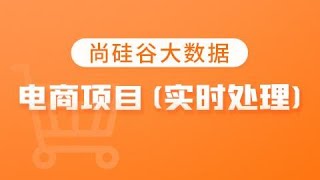 尚硅谷大数据

电商项目（实时处理）